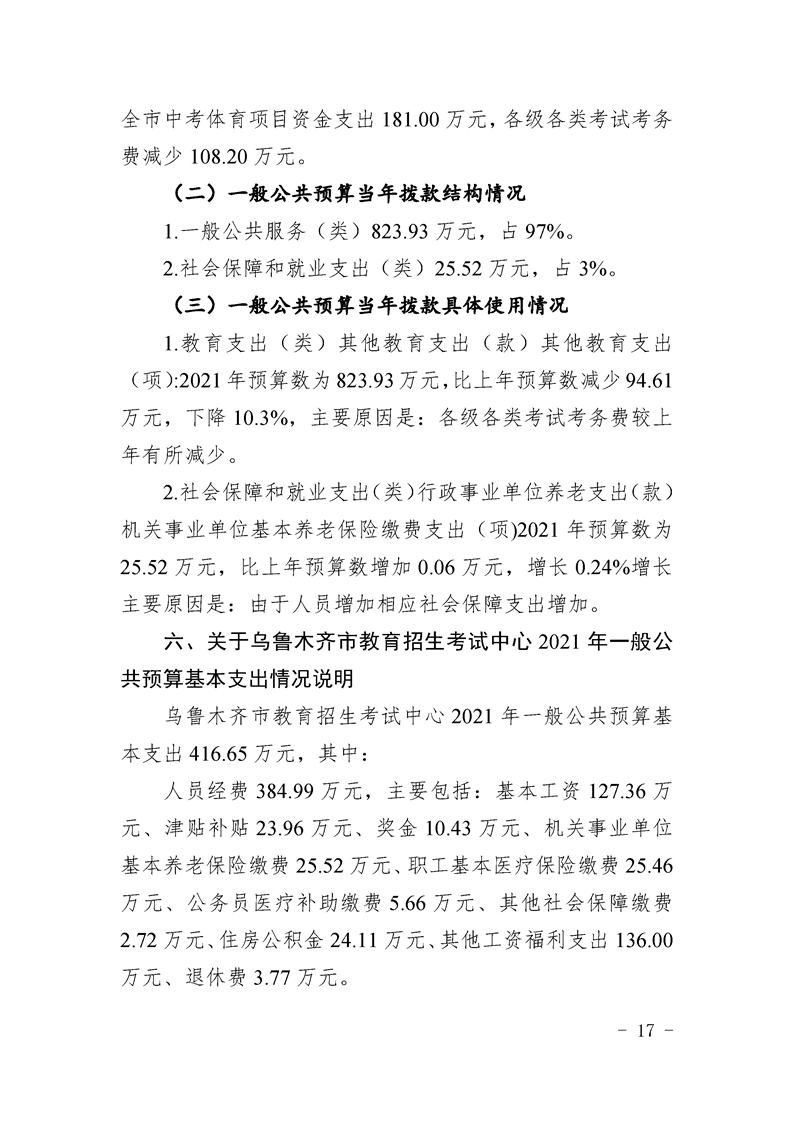 全市中考体育项目资金支出181.00万元，各级各类考试考务费减少108.20万元。

（二）一般公共预算当年拨款结构情况

1.一般公共服务（类）823.93万元，占97%。

2.社会保障和就业支出（类）25.52万元，占3%。

（三）一般公共预算当年拨款具体使用情况

1.教育支出（类）其他教育支出（款）其他教育支出（项）:2021年预算数为823.93万元，比上年预算数减少94.61万元，下降10.3%，主要原因是：各级各类考试考务费较上年有所减少。

2.社会保障和就业支出（类）行政事业单位养老支出（款）机关事业单位基本养老保险缴费支出（项)2021年预算数为25.52万元，比上年预算数增加0.06万元，增长0.24%增长主要原因是：由于人员增加相应社会保障支出增加。

六、关于乌鲁木齐市教育招生考试中心2021年一般公共预算基本支出情况说明

乌鲁木齐市教育招生考试中心2021年一般公共预算基本支出416.65万元，其中：

人员经费384.99万元，主要包括：基本工资127.36万元、津贴补贴23.96万元、奖金10.43万元、机关事业单位基本养老保险缴费25.52万元、职工基本医疗保险缴费25.46万元、公务员医疗补助缴费5.66万元、其他社会保障缴费2.72万元、住房公积金24.11万元、其他工资福利支出136.00万元、退休费3.77万元。

- 17 -